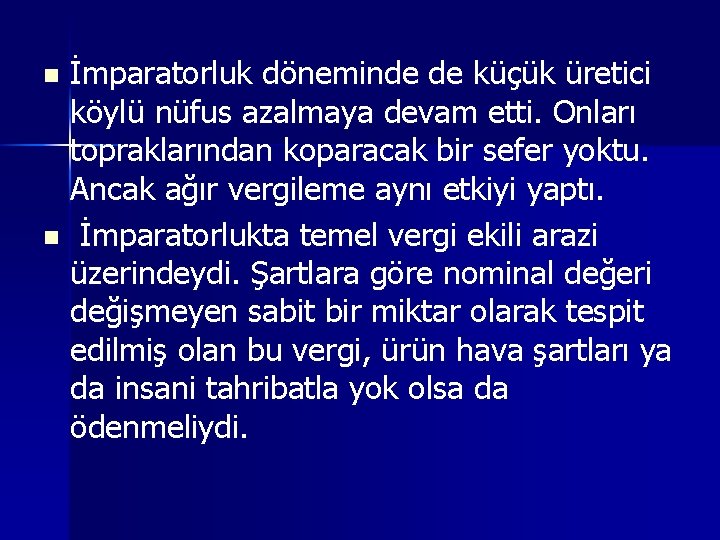 İmparatorluk döneminde de küçük üretici köylü nüfus azalmaya devam etti. Onları topraklarından koparacak bir sefer yoktu. Ancak ağır vergileme aynı etkiyi yaptı.

İmparatorlukta temel vergi ekili arazi üzerindeydi. Şartlara göre nominal değeri değişmeyen sabit bir miktar olarak tespit edilmiş olan bu vergi, ürün hava şartları ya da insani tahribatla yok olsa da ödenmeliydi.